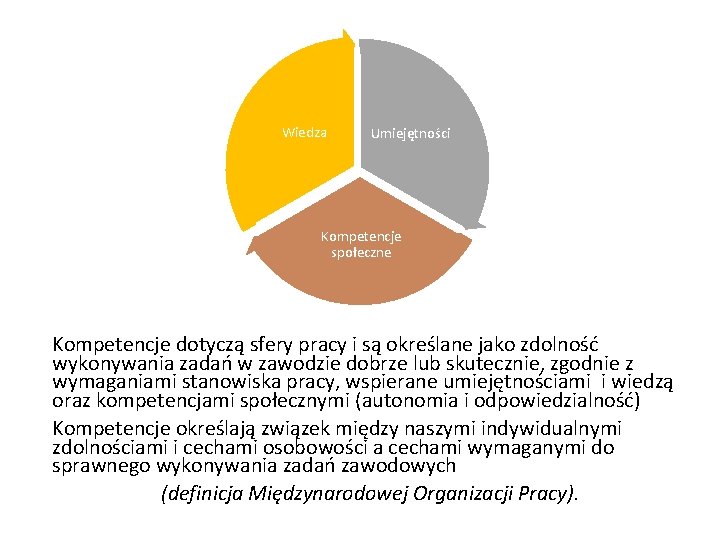 Wiedza

Umiejętności

Kompetencje społeczne

Kompetencje dotyczą sfery pracy i są określane jako zdolność wykonywania zadań w zawodzie dobrze lub skutecznie, zgodnie z wymaganiami stanowiska pracy, wspierane umiejętnościami i wiedzą oraz kompetencjami społecznymi (autonomia i odpowiedzialność)

Kompetencje określają związek między naszymi indywidualnymi zdolnościami i cechami osobowości a cechami wymaganymi do sprawnego wykonywania zadań zawodowych

(definicja Międzynarodowej Organizacji Pracy).